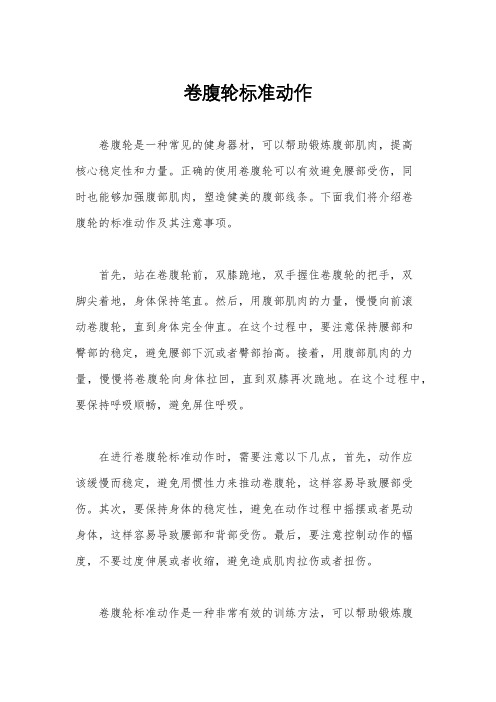 卷腹轮标准动作

卷腹轮是一种常见的健身器材，可以帮助锻炼腹部肌肉，提高核心稳定性和力量。正确的使用卷腹轮可以有效避免腰部受伤，同时也能够加强腹部肌肉，塑造健美的腹部线条。下面我们将介绍卷腹轮的标准动作及其注意事项。

首先，站在卷腹轮前，双膝跪地，双手握住卷腹轮的把手，双脚尖着地，身体保持笔直。然后，用腹部肌肉的力量，慢慢向前滚动卷腹轮，直到身体完全伸直。在这个过程中，要注意保持腰部和臀部的稳定，避免腰部下沉或者臀部抬高。接着，用腹部肌肉的力量，慢慢将卷腹轮向身体拉回，直到双膝再次跪地。在这个过程中，要保持呼吸顺畅，避免屏住呼吸。

在进行卷腹轮标准动作时，需要注意以下几点，首先，动作应该缓慢而稳定，避免用惯性力来推动卷腹轮，这样容易导致腰部受伤。其次，要保持身体的稳定性，避免在动作过程中摇摆或者晃动身体，这样容易导致腰部和背部受伤。最后，要注意控制动作的幅度，不要过度伸展或者收缩，避免造成肌肉拉伤或者扭伤。

卷腹轮标准动作是一种非常有效的训练方法，可以帮助锻炼腹